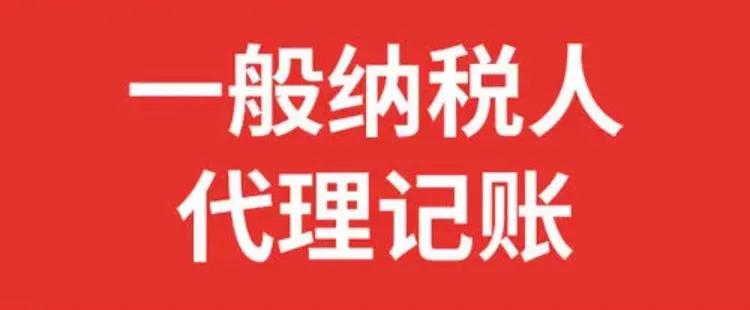 一般纳税人
代理记账